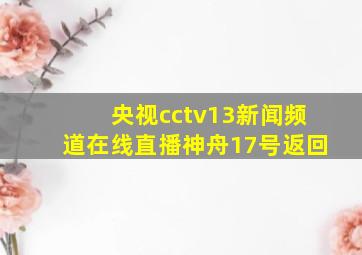 央视cctv13新闻频道在线直播神舟17号返回